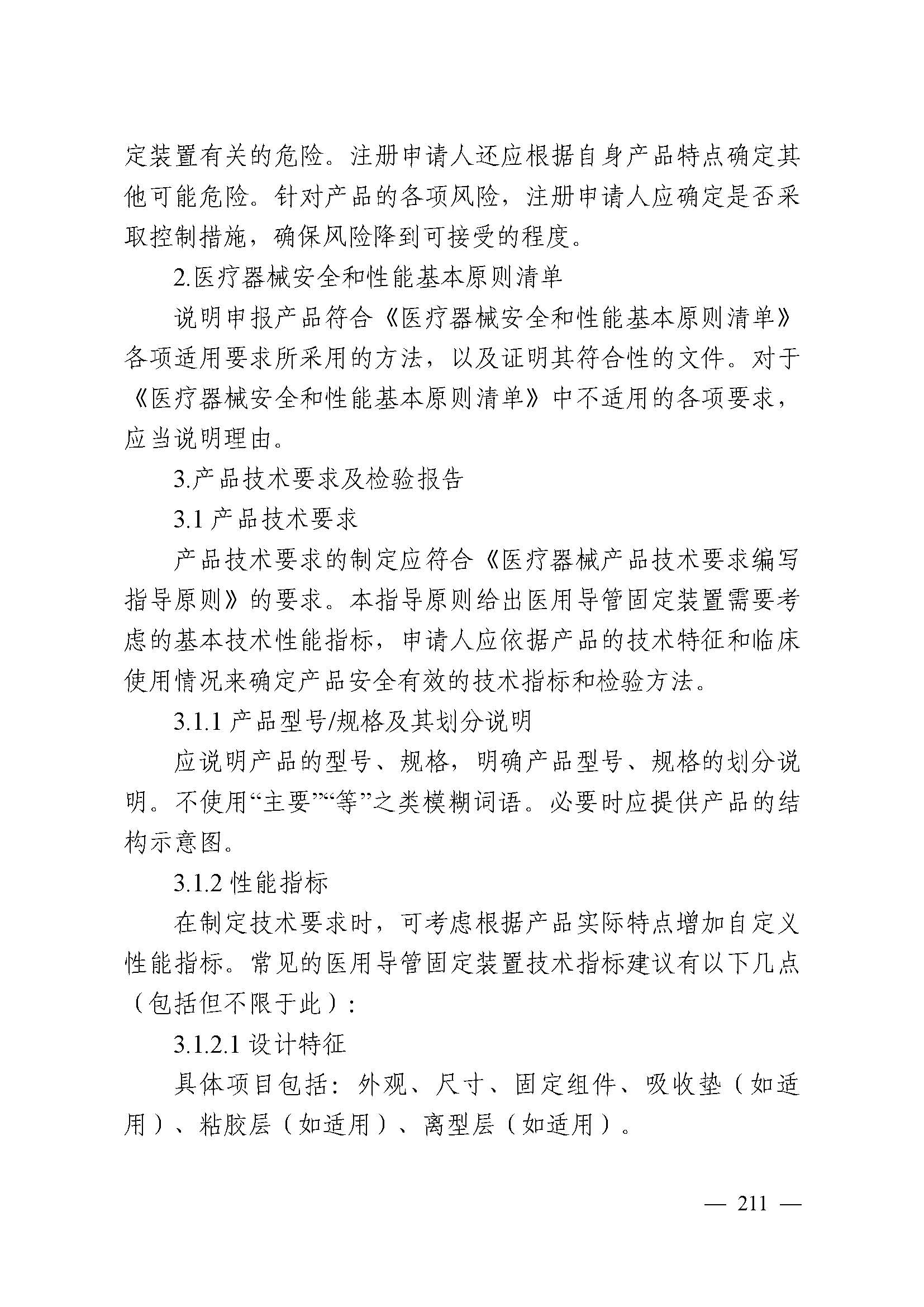 定装置有关的危险。注册申请人还应根据自身产品特点确定其他可能危险。针对产品的各项风险，注册申请人应确定是否采取控制措施，确保风险降到可接受的程度。

2.医疗器械安全和性能基本原则清单

说明申报产品符合《医疗器械安全和性能基本原则清单》各项适用要求所采用的方法，以及证明其符合性的文件。对于《医疗器械安全和性能基本原则清单》中不适用的各项要求，应当说明理由。

3.产品技术要求及检验报告

3.1 产品技术要求

产品技术要求的制定应符合《医疗器械产品技术要求编写指导原则》的要求。本指导原则给出医用导管固定装置需要考虑的基本技术性能指标，申请人应依据产品的技术特征和临床使用情况来确定产品安全有效的技术指标和检验方法。

3.1.1 产品型号/规格及其划分说明

应说明产品的型号、规格，明确产品型号、规格的划分说明。不使用“主要”“等”之类模糊词语。必要时应提供产品的结构示意图。

3.1.2 性能指标

在制定技术要求时，可考虑根据产品实际特点增加自定义性能指标。常见的医用导管固定装置技术指标建议有以下几点（包括但不限于此）：

3.1.2.1 设计特征

具体项目包括：外观、尺寸、固定组件、吸收垫（如适用）、粘胶层（如适用）、离型层（如适用）。

— 211 —